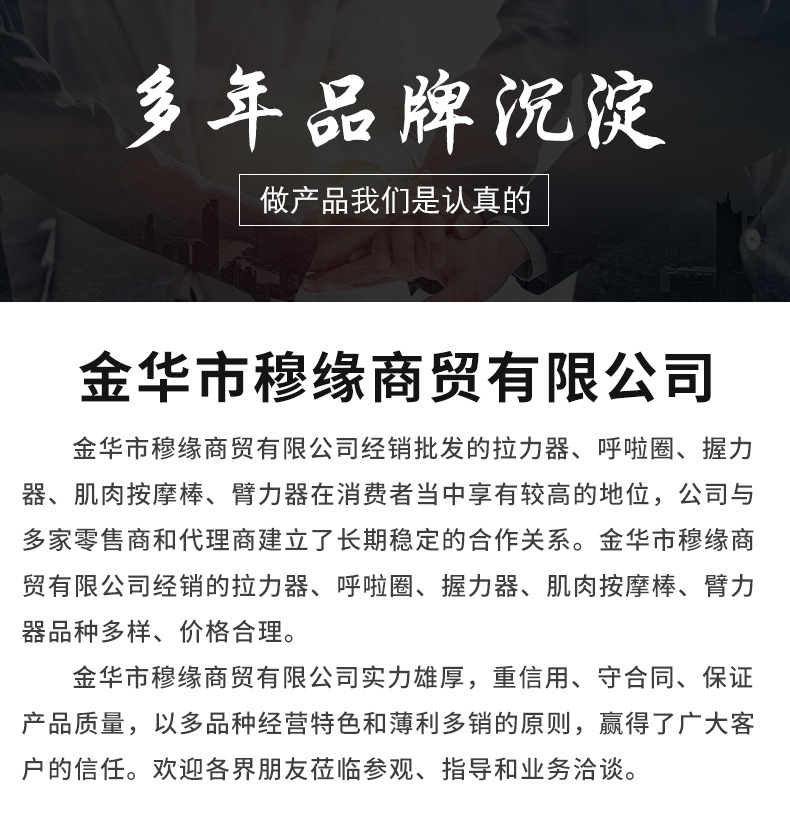 多年品牌沉淀

做产品我们是认真的

金华市穆缘商贸有限公司

金华市穆缘商贸有限公司经销批发的拉力器、呼啦圈、握力器、肌肉按摩棒、臂力器在消费者当中享有较高的地位，公司与多家零售商和代理商建立了长期稳定的合作关系。金华市穆缘商贸有限公司经销的拉力器、呼啦圈、握力器、肌肉按摩棒、臂力器品种多样、价格合理。

金华市穆缘商贸有限公司实力雄厚，重信用、守合同、保证产品质量，以多品种经营特色和薄利多销的原则，赢得了广大客户的信任。欢迎各界朋友莅临参观、指导和业务洽谈。